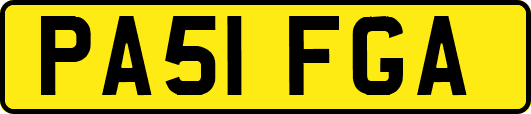 PA51 FGA